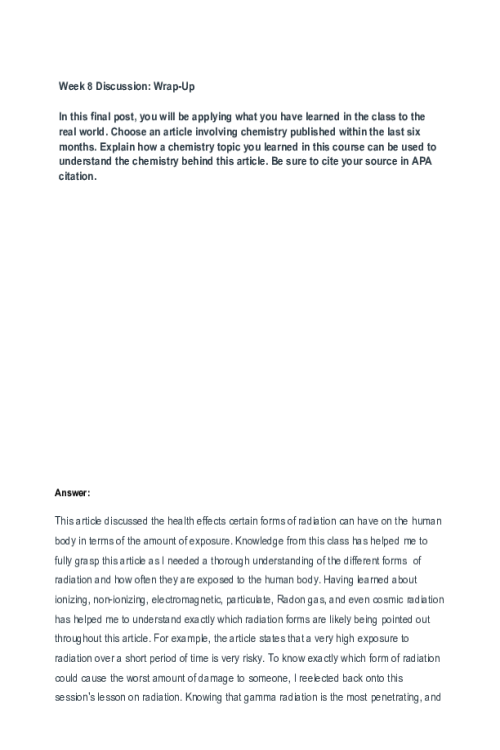 Week 8 Discussion: Wrap-Up

In this final post, you will be applying what you have learned in the class to the real world. Choose an article involving chemistry published within the last six months. Explain how a chemistry topic you learned in this course can be used to understand the chemistry behind this article. Be sure to cite your source in APA citation.

Answer:

This article discussed the health effects certain forms of radiation can have on the human body in terms of the amount of exposure. Knowledge from this class has helped me to fully grasp this article as I needed a thorough understanding of the different forms of radiation and how often they are exposed to the human body. Having learned about ionizing, non-ionizing, electromagnetic, particulate, Radon gas, and even cosmic radiation has helped me to understand exactly which radiation forms are likely being pointed out throughout this article. For example, the article states that a very high exposure to radiation over a short period of time is very risky. To know exactly which form of radiation could cause the worst amount of damage to someone, I reelected back onto this session's lesson on radiation. Knowing that gamma radiation is the most penetrating, and